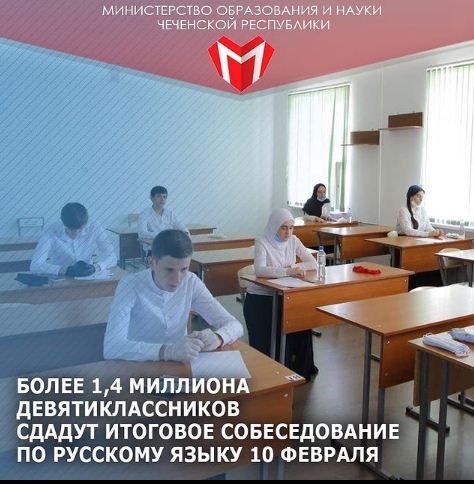 МИНИСТЕРСТВО ОБРАЗОВАНИЯ И НАУКИ
ЧЕЧЕНСКОЙ РЕСПУБЛИКИ

БОЛЕЕ 1,4 МИЛЛИОНА
ДЕВЯТИКЛАССНИКОВ
СДАДУТ ИТОГОВОЕ СОБЕСЕДОВАНИЕ
ПО РУССКОМУ ЯЗЫКУ 10 ФЕВРАЛЯ